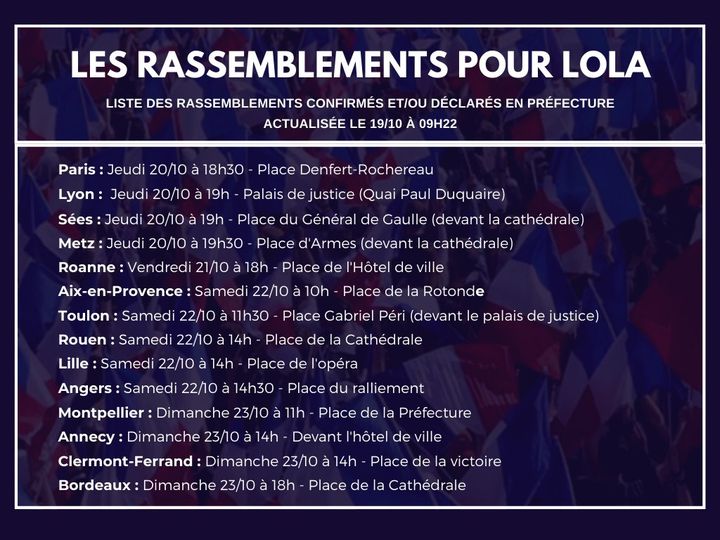 LES RASSEMBLEMENTS POUR LOLA

LISTE DES RASSEMBLEMENTS CONFIRMÉS ET/OU DÉCLARÉS EN PRÉFECTURE
ACTUALISÉE LE 19/10 À 09H22

Paris : Jeudi 20/10 à 18h30 - Place Denfert-Rochereau
Lyon : Jeudi 20/10 à 19h - Palais de justice (Quai Paul Duquaire)
Sées : Jeudi 20/10 à 19h - Place du Général de Gaulle (devant la cathédrale)
Metz : Jeudi 20/10 à 19h30 - Place d'Armes (devant la cathédrale)
Roanne : Vendredi 21/10 à 18h - Place de l'Hôtel de ville
Aix-en-Provence : Samedi 22/10 à 10h - Place de la Rotonde
Toulon : Samedi 22/10 à 11h30 - Place Gabriel Péri (devant le palais de justice)
Rouen : Samedi 22/10 à 14h - Place de la Cathédrale
Lille : Samedi 22/10 à 14h - Place de l'opéra
Angers : Samedi 22/10 à 14h30 - Place du ralliement
Montpellier : Dimanche 23/10 à 11h - Place de la Préfecture
Annecy : Dimanche 23/10 à 14h - Devant l'hôtel de ville
Clermont-Ferrand : Dimanche 23/10 à 14h - Place de la victoire
Bordeaux : Dimanche 23/10 à 18h - Place de la Cathédrale